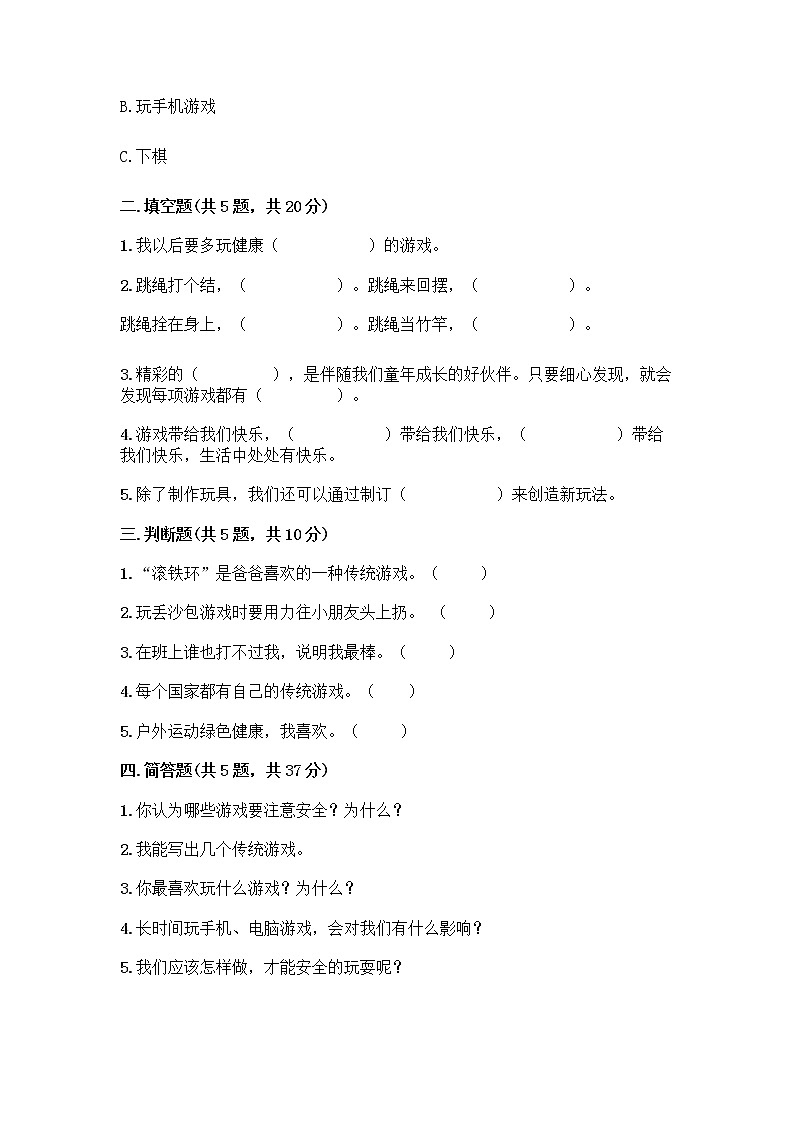 B.玩手机游戏

C.下棋

二.填空题(共5题，共20分)

1.我以后要多玩健康（　　　　　）的游戏。

2.跳绳打个结，（　　　　　）。跳绳来回摆，（　　　　　）。

跳绳拴在身上，（　　　　　）。跳绳当竹竿，（　　　　　）。

3.精彩的（　　　　），是伴随我们童年成长的好伙伴。只要细心发现，就会发现每项游戏都有（　　　　）。

4.游戏带给我们快乐，（　　　　　）带给我们快乐，（　　　　　）带给我们快乐，生活中处处有快乐。

5.除了制作玩具，我们还可以通过制订（　　　　　）来创造新玩法。

三.判断题(共5题，共10分)

1.“滚铁环”是爸爸喜欢的一种传统游戏。（　　）

2.玩丢沙包游戏时要用力往小朋友头上扔。（　　）

3.在班上谁也打不过我，说明我最棒。（　　）

4.每个国家都有自己的传统游戏。（　　）

5.户外运动绿色健康，我喜欢。（　　）

四.简答题(共5题，共37分)

1.你认为哪些游戏要注意安全？为什么？

2.我能写出几个传统游戏。

3.你最喜欢玩什么游戏？为什么？

4.长时间玩手机、电脑游戏，会对我们有什么影响？

5.我们应该怎样做，才能安全的玩耍呢？